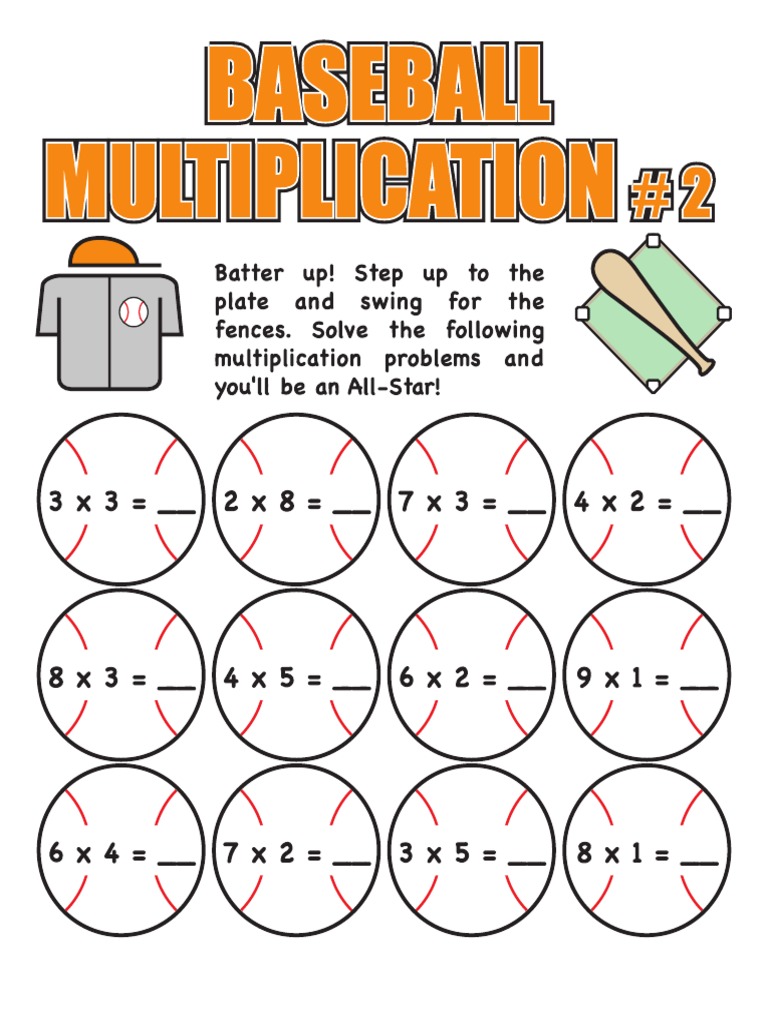 BASEBALL MULTIPLICATION #2

Batter up! Step up to the plate and swing for the fences. Solve the following multiplication problems and you'll be an All-Star!

$3 \times 3 =$ ___

$2 \times 8 =$ ___

$7 \times 3 =$ ___

$4 \times 2 =$ ___

$8 \times 3 =$ ___

$4 \times 5 =$ ___

$6 \times 2 =$ ___

$9 \times 1 =$ ___

$6 \times 4 =$ ___

$7 \times 2 =$ ___

$3 \times 5 =$ ___

$8 \times 1 =$ ___